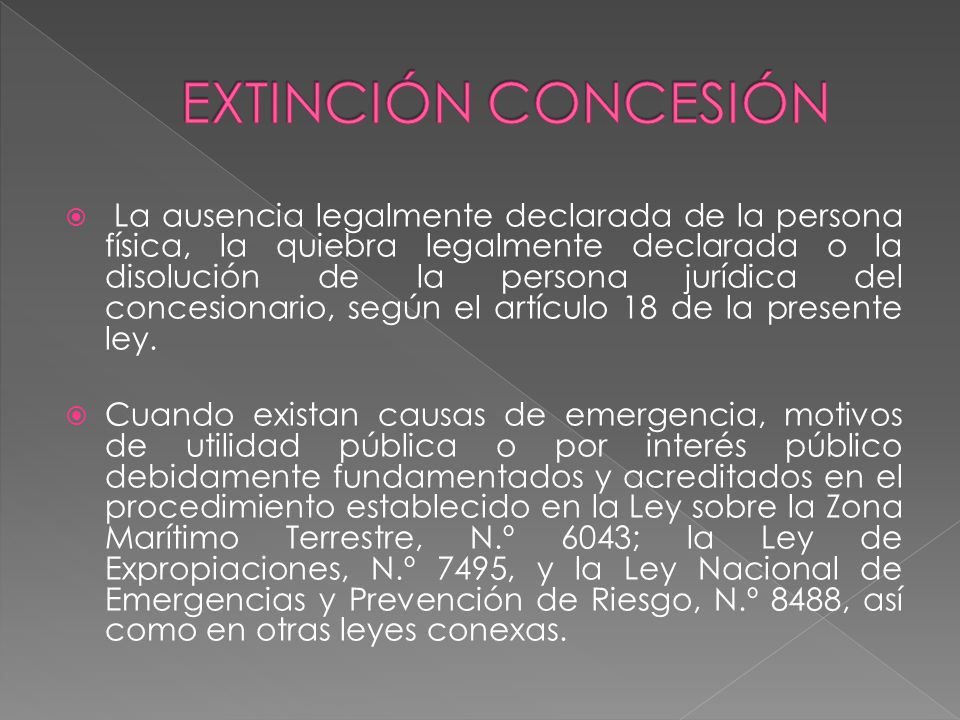 EXTINCIÓN CONCESIÓN

La ausencia legalmente declarada de la persona física, la quiebra legalmente declarada o la disolución de la persona jurídica del concesionario, según el artículo 18 de la presente ley.

Cuando existan causas de emergencia, motivos de utilidad pública o por interés público debidamente fundamentados y acreditados en el procedimiento establecido en la Ley sobre la Zona Marítimo Terrestre, N.º 6043; la Ley de Expropiaciones, N.º 7495, y la Ley Nacional de Emergencias y Prevención de Riesgo, N.º 8488, así como en otras leyes conexas.